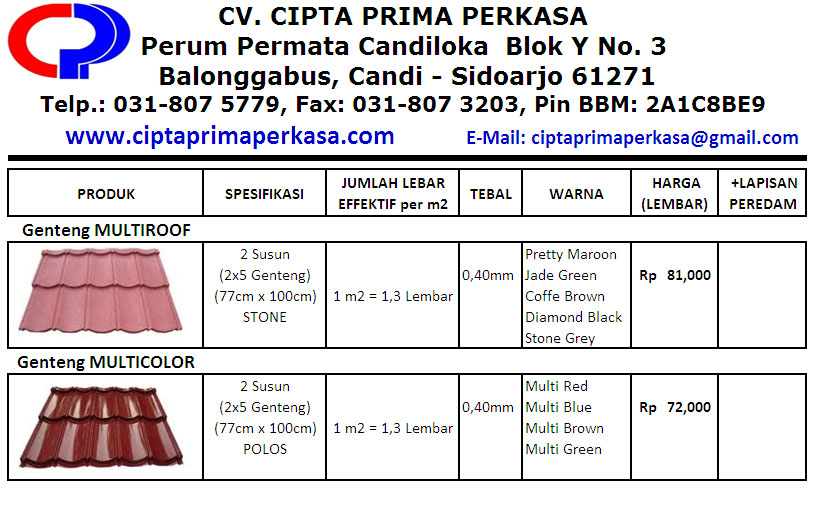 CV. CIPTA PRIMA PERKASA
Perum Permata Candiloka Blok Y No. 3
Balonggabus, Candi - Sidoarjo 61271
Telp.: 031-807 5779, Fax: 031-807 3203, Pin BBM: 2A1C8BE9
www.ciptaprimaperkasa.com E-Mail: ciptaprimaperkasa@gmail.com

| PRODUK | SPESIFIKASI | JUMLAH LEBAR EFFEKTIF per m2 | TEBAL | WARNA | HARGA (LEMBAR) | +LAPISAN PEREDAM |
|---|---|---|---|---|---|---|
| Genteng MULTIROOF | | | | | | |
| | 2 Susun (2x5 Genteng) (77cm x 100cm) STONE | 1 m2 = 1,3 Lembar | 0,40mm | Pretty Maroon Jade Green Coffe Brown Diamond Black Stone Grey | Rp 81,000 | |
| Genteng MULTICOLOR | | | | | | |
| | 2 Susun (2x5 Genteng) (77cm x 100cm) POLOS | 1 m2 = 1,3 Lembar | 0,40mm | Multi Red Multi Blue Multi Brown Multi Green | Rp 72,000 | |